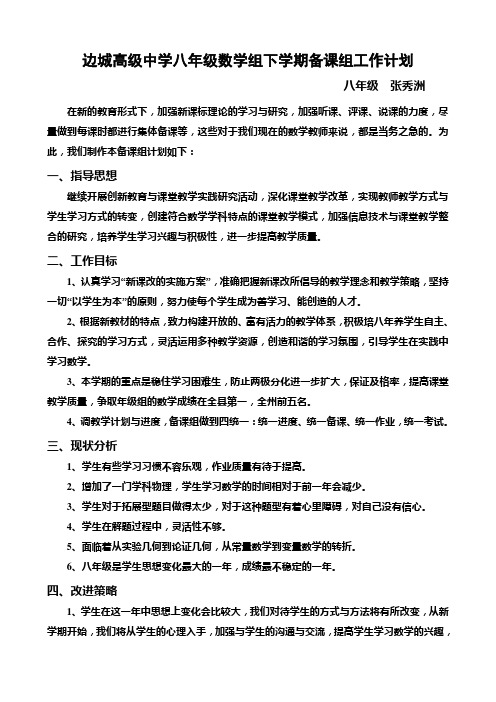 边城高级中学八年级数学组下学期备课组工作计划

八年级　张秀洲

在新的教育形式下，加强新课标理论的学习与研究，加强听课、评课、说课的力度，尽量做到每课时都进行集体备课等，这些对于我们现在的数学教师来说，都是当务之急的。为此，我们制作本备课组计划如下：

一、指导思想

继续开展创新教育与课堂教学实践研究活动，深化课堂教学改革，实现教师教学方式与学生学习方式的转变，创建符合数学学科特点的课堂教学模式，加强信息技术与课堂教学整合的研究，培养学生学习兴趣与积极性，进一步提高教学质量。

二、工作目标

1、认真学习“新课改的实施方案”，准确把握新课改所倡导的教学理念和教学策略，坚持一切“以学生为本”的原则，努力使每个学生成为善学习、能创造的人才。

2、根据新教材的特点，致力构建开放的、富有活力的教学体系，积极培八年养学生自主、合作、探究的学习方式，灵活运用多种教学资源，创造和谐的学习氛围，引导学生在实践中学习数学。

3、本学期的重点是稳住学习困难生，防止两极分化进一步扩大，保证及格率，提高课堂教学质量，争取年级组的数学成绩在全县第一，全州前五名。

4、调教学计划与进度，备课组做到四统一：统一进度、统一备课、统一作业，统一考试。

三、现状分析

1、学生有些学习习惯不容乐观，作业质量有待于提高。

2、增加了一门学科物理，学生学习数学的时间相对于前一年会减少。

3、学生对于拓展型题目做得太少，对于这种题型有着心里障碍，对自己没有信心。

4、学生在解题过程中，灵活性不够。

5、面临着从实验几何到论证几何，从常量数学到变量数学的转折。

6、八年级是学生思想变化最大的一年，成绩最不稳定的一年。

四、改进策略

1、学生在这一年中思想上变化会比较大，我们对待学生的方式与方法将有所改变，从新学期开始，我们将从学生的心理入手，加强与学生的沟通与交流，提高学生学习数学的兴趣，